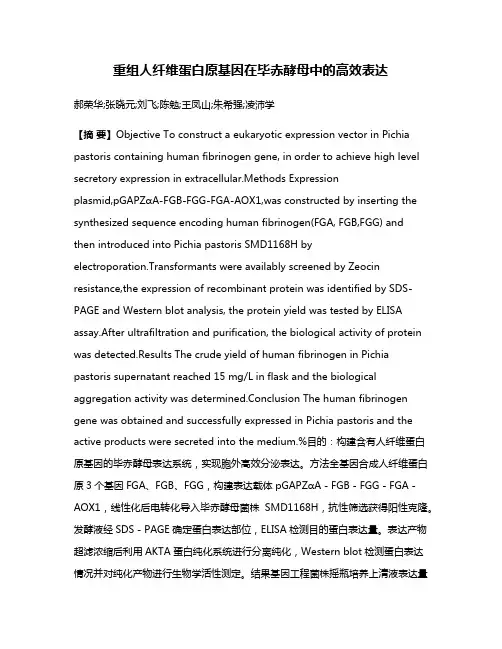 重组人纤维蛋白原基因在毕赤酵母中的高效表达

郝荣华;张晓元;刘飞;陈勉;王凤山;朱希强;凌沛学

【摘 要】Objective To construct a eukaryotic expression vector in Pichia pastoris containing human fibrinogen gene, in order to achieve high level secretory expression in extracellular.Methods Expression plasmid,pGAPZαA-FGB-FGG-FGA-AOX1,was constructed by inserting the synthesized sequence encoding human fibrinogen(FGA, FGB,FGG) and then introduced into Pichia pastoris SMD1168H by electroporation.Transformants were availably screened by Zeocin resistance,the expression of recombinant protein was identified by SDS-PAGE and Western blot analysis, the protein yield was tested by ELISA assay.After ultrafiltration and purification, the biological activity of protein was detected.Results The crude yield of human fibrinogen in Pichia pastoris supernatant reached 15 mg/L in flask and the biological aggregation activity was determined.Conclusion The human fibrinogen gene was obtained and successfully expressed in Pichia pastoris and the active products were secreted into the medium.%目的：构建含有人纤维蛋白原基因的毕赤酵母表达系统，实现胞外高效分泌表达。方法全基因合成人纤维蛋白原 3 个基因 FGA、FGB、FGG，构建表达载体 pGAPZαA - FGB - FGG - FGA - AOX1，线性化后电转化导入毕赤酵母菌株 SMD1168H，抗性筛选获得阳性克隆。发酵液经 SDS - PAGE 确定蛋白表达部位，ELISA 检测目的蛋白表达量。表达产物超滤浓缩后利用 AKTA 蛋白纯化系统进行分离纯化，Western blot 检测蛋白表达情况并对纯化产物进行生物学活性测定。结果基因工程菌株摇瓶培养上清液表达量